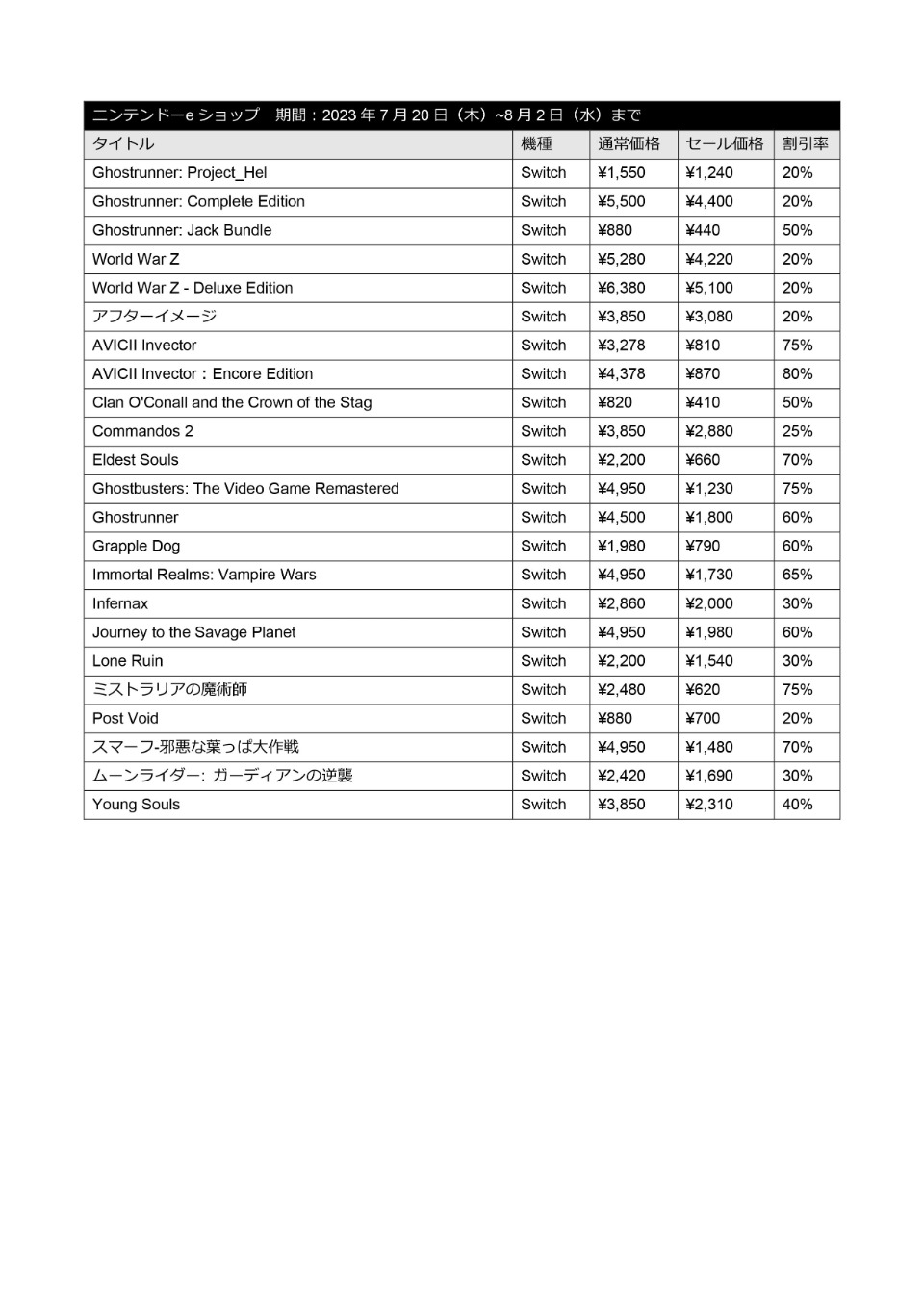 ニンテンドーe ショップ　期間：2023 年 7 月 20 日（木）~8 月 2 日（水）まで

| タイトル | 機種 | 通常価格 | セール価格 | 割引率 |
|---|---|---|---|---|
| Ghostrunner: Project_Hel | Switch | ¥1,550 | ¥1,240 | 20% |
| Ghostrunner: Complete Edition | Switch | ¥5,500 | ¥4,400 | 20% |
| Ghostrunner: Jack Bundle | Switch | ¥880 | ¥440 | 50% |
| World War Z | Switch | ¥5,280 | ¥4,220 | 20% |
| World War Z - Deluxe Edition | Switch | ¥6,380 | ¥5,100 | 20% |
| アフターイメージ | Switch | ¥3,850 | ¥3,080 | 20% |
| AVICII Invector | Switch | ¥3,278 | ¥810 | 75% |
| AVICII Invector：Encore Edition | Switch | ¥4,378 | ¥870 | 80% |
| Clan O'Conall and the Crown of the Stag | Switch | ¥820 | ¥410 | 50% |
| Commandos 2 | Switch | ¥3,850 | ¥2,880 | 25% |
| Eldest Souls | Switch | ¥2,200 | ¥660 | 70% |
| Ghostbusters: The Video Game Remastered | Switch | ¥4,950 | ¥1,230 | 75% |
| Ghostrunner | Switch | ¥4,500 | ¥1,800 | 60% |
| Grapple Dog | Switch | ¥1,980 | ¥790 | 60% |
| Immortal Realms: Vampire Wars | Switch | ¥4,950 | ¥1,730 | 65% |
| Infernax | Switch | ¥2,860 | ¥2,000 | 30% |
| Journey to the Savage Planet | Switch | ¥4,950 | ¥1,980 | 60% |
| Lone Ruin | Switch | ¥2,200 | ¥1,540 | 30% |
| ミストラリアの魔術師 | Switch | ¥2,480 | ¥620 | 75% |
| Post Void | Switch | ¥880 | ¥700 | 20% |
| スマーフ-邪悪な葉っぱ大作戦 | Switch | ¥4,950 | ¥1,480 | 70% |
| ムーンライダー: ガーディアンの逆襲 | Switch | ¥2,420 | ¥1,690 | 30% |
| Young Souls | Switch | ¥3,850 | ¥2,310 | 40% |